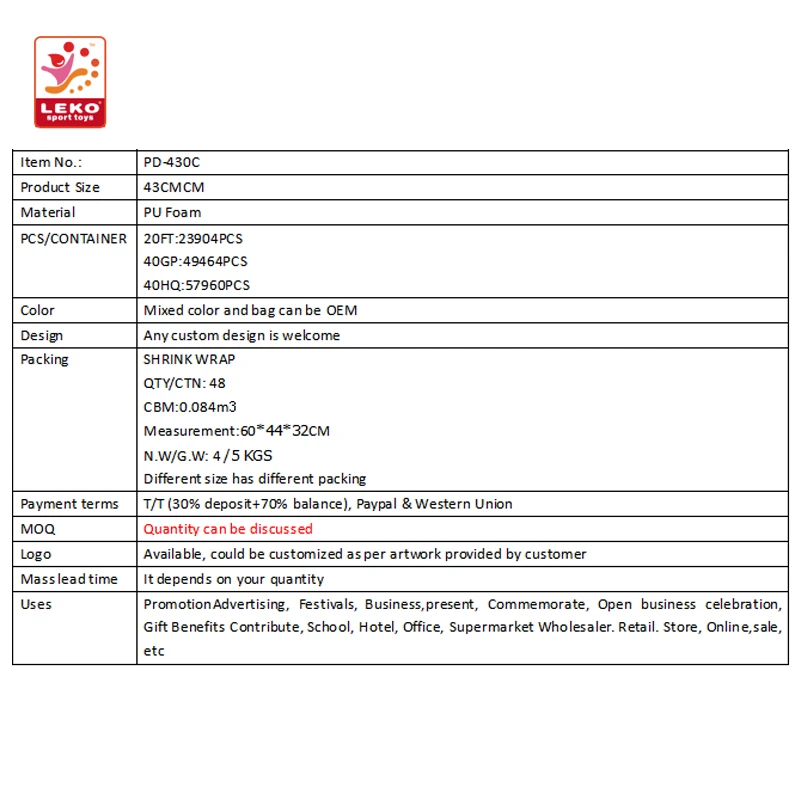 LEKO
sport toys

| Item No.: | PD-430C |
|---|---|
| Product Size | 43CMCM |
| Material | PU Foam |
| PCS/CONTAINER | 20FT:23904PCS 40GP:49464PCS 40HQ:57960PCS |
| Color | Mixed color and bag can be OEM |
| Design | Any custom design is welcome |
| Packing | SHRINK WRAP QTY/CTN: 48 CBM:0.084m3 Measurement:60*44*32CM N.W/G.W: 4/5 KGS Different size has different packing |
| Payment terms | T/T (30% deposit+70% balance), Paypal & Western Union |
| MOQ | Quantity can be discussed |
| Logo | Available, could be customized as per artwork provided by customer |
| Mass lead time | It depends on your quantity |
| Uses | Promotion Advertising, Festivals, Business,present, Commemorate, Open business celebration, Gift Benefits Contribute, School, Hotel, Office, Supermarket Wholesaler. Retail. Store, Online,sale, etc |